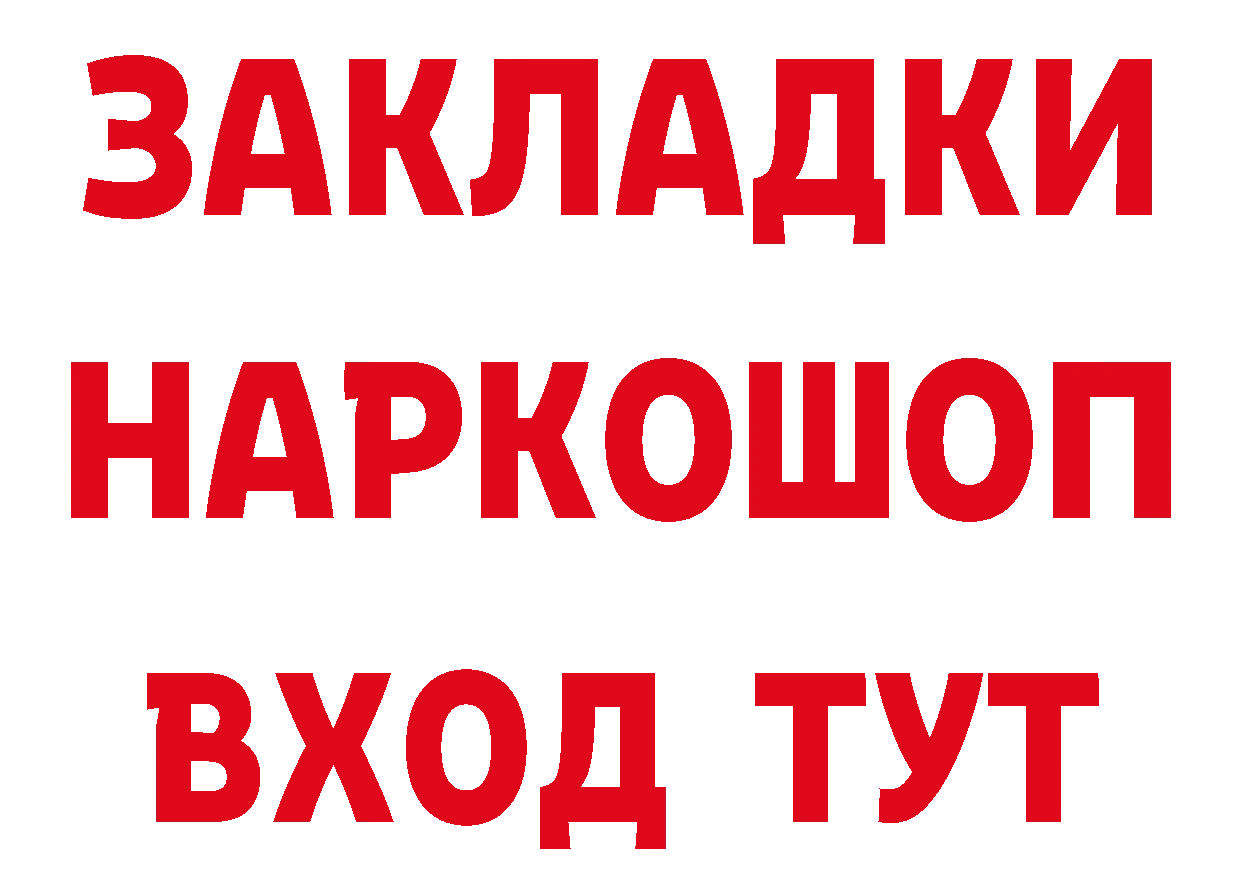 ЗАКЛАДКИ
НАРКОШОП
ВХОД ТУТ